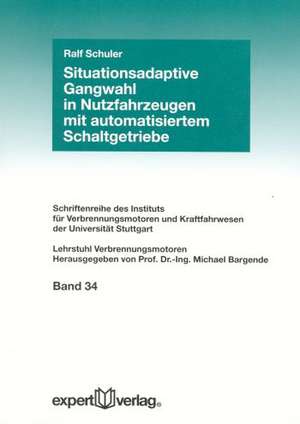 Ralf Schuler

Situationsadaptive Gangwahl in Nutzfahrzeugen mit automatisiertem Schaltgetriebe

Schriftenreihe des Instituts für Verbrennungsmotoren und Kraftfahrwesen der Universität Stuttgart

Lehrstuhl Verbrennungsmotoren
Herausgegeben von Prof. Dr.-Ing. Michael Bargende

Band 34

expert verlag